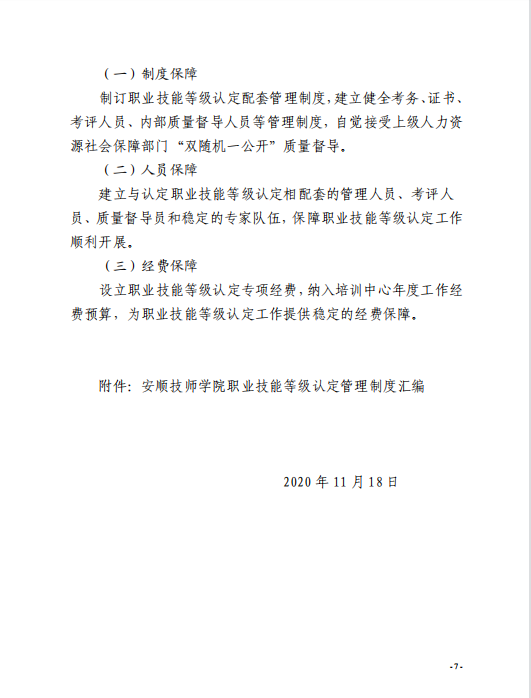 （一）制度保障

制订职业技能等级认定配套管理制度，建立健全考务、证书、考评人员、内部质量督导人员等管理制度，自觉接受上级人力资源社会保障部门“双随机一公开”质量督导。

（二）人员保障

建立与认定职业技能等级认定相配套的管理人员、考评人员、质量督导员和稳定的专家队伍，保障职业技能等级认定工作顺利开展。

（三）经费保障

设立职业技能等级认定专项经费，纳入培训中心年度工作经费预算，为职业技能等级认定工作提供稳定的经费保障。

附件：安顺技师学院职业技能等级认定管理制度汇编

2020 年 11 月 18 日

-7-